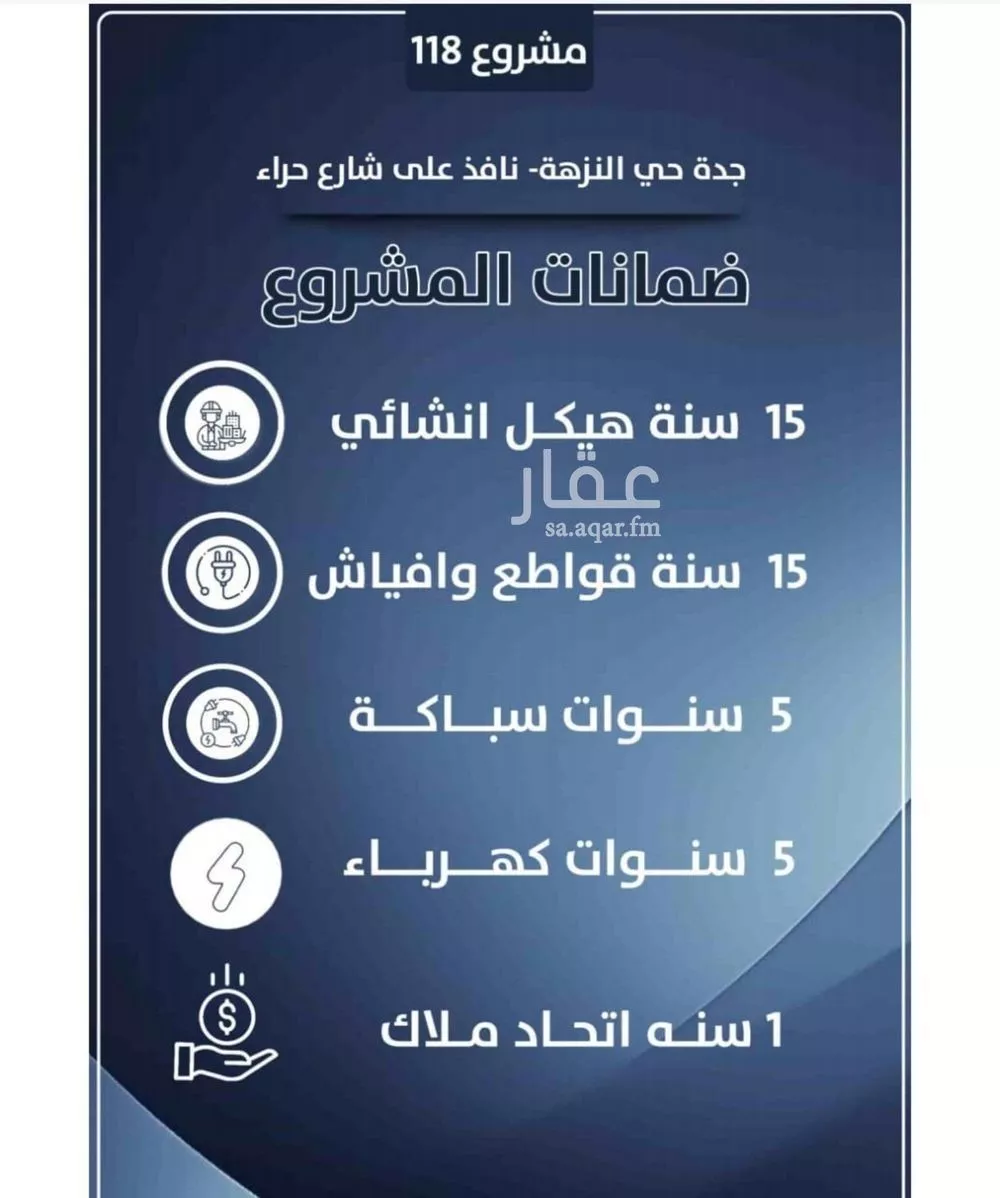 مشروع 118

جدة حي النزهة- نافذ على شارع حراء

ضمانات المشروع

15 سنة هيكل انشائي

عقار
sa.aqar.fm

15 سنة قواطع وافياش

5 سنوات سباكة

5 سنوات كهرباء

1 سنه اتحاد ملاك